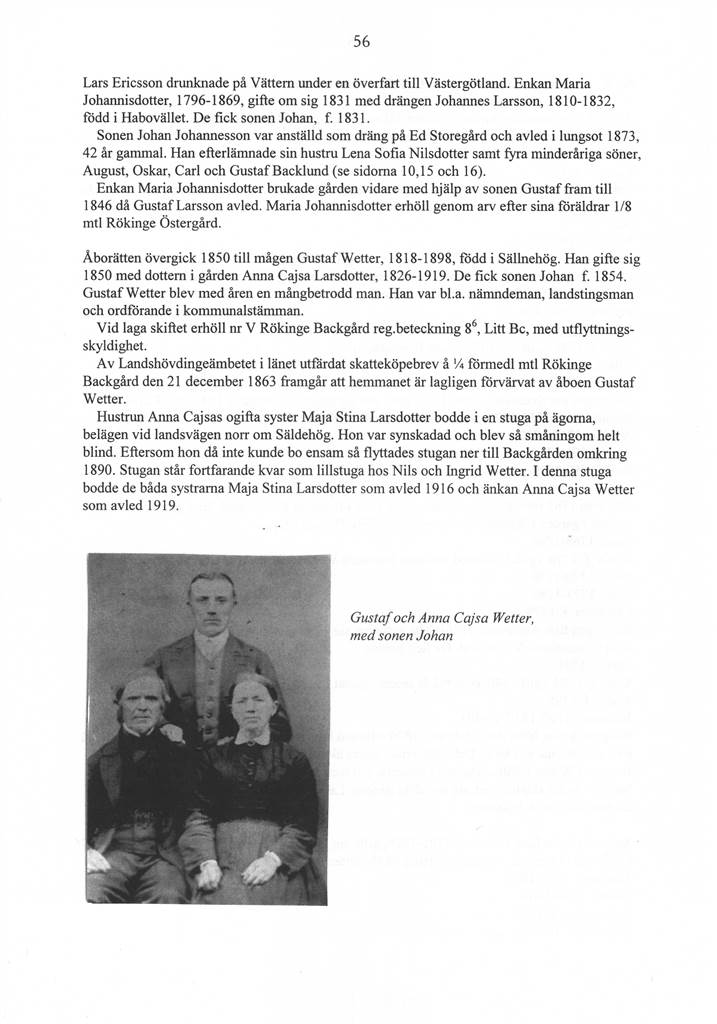 56

Lars Ericsson drunknade på Vättern under en överfart till Västergötland. Enkan Maria Johannisdotter, 1796-1869, gifte om sig 1831 med drängen Johannes Larsson, 1810-1832, född i Habovället. De fick sonen Johan, f. 1831.
Sonen Johan Johannesson var anställd som dräng på Ed Storegård och avled i lungsot 1873, 42 år gammal. Han efterlämnade sin hustru Lena Sofia Nilsdotter samt fyra minderåriga söner, August, Oskar, Carl och Gustaf Backlund (se sidorna 10,15 och 16).
Enkan Maria Johannisdotter brukade gården vidare med hjälp av sonen Gustaf fram till 1846 då Gustaf Larsson avled. Maria Johannisdotter erhöll genom arv efter sina föräldrar 1/8 mtl Rökinge Östergård.

Åborätten övergick 1850 till mågen Gustaf Wetter, 1818-1898, född i Sällnehög. Han gifte sig 1850 med dottern i gården Anna Cajsa Larsdotter, 1826-1919. De fick sonen Johan f. 1854. Gustaf Wetter blev med åren en mångbetrodd man. Han var bl.a. nämndeman, landstingsman och ordförande i kommunalstämman.
Vid laga skiftet erhöll nr V Rökinge Backgård reg.beteckning $8^6$, Litt Bc, med utflyttningsskyldighet.
Av Landshövdingeämbetet i länet utfärdat skatteköpebrev å ¼ förmedl mtl Rökinge Backgård den 21 december 1863 framgår att hemmanet är lagligen förvärvat av åboen Gustaf Wetter.
Hustrun Anna Cajsas ogifta syster Maja Stina Larsdotter bodde i en stuga på ägorna, belägen vid landsvägen norr om Säldehög. Hon var synskadad och blev så småningom helt blind. Eftersom hon då inte kunde bo ensam så flyttades stugan ner till Backgården omkring 1890. Stugan står fortfarande kvar som lillstuga hos Nils och Ingrid Wetter. I denna stuga bodde de båda systrarna Maja Stina Larsdotter som avled 1916 och änkan Anna Cajsa Wetter som avled 1919.

Gustaf och Anna Cajsa Wetter, med sonen Johan